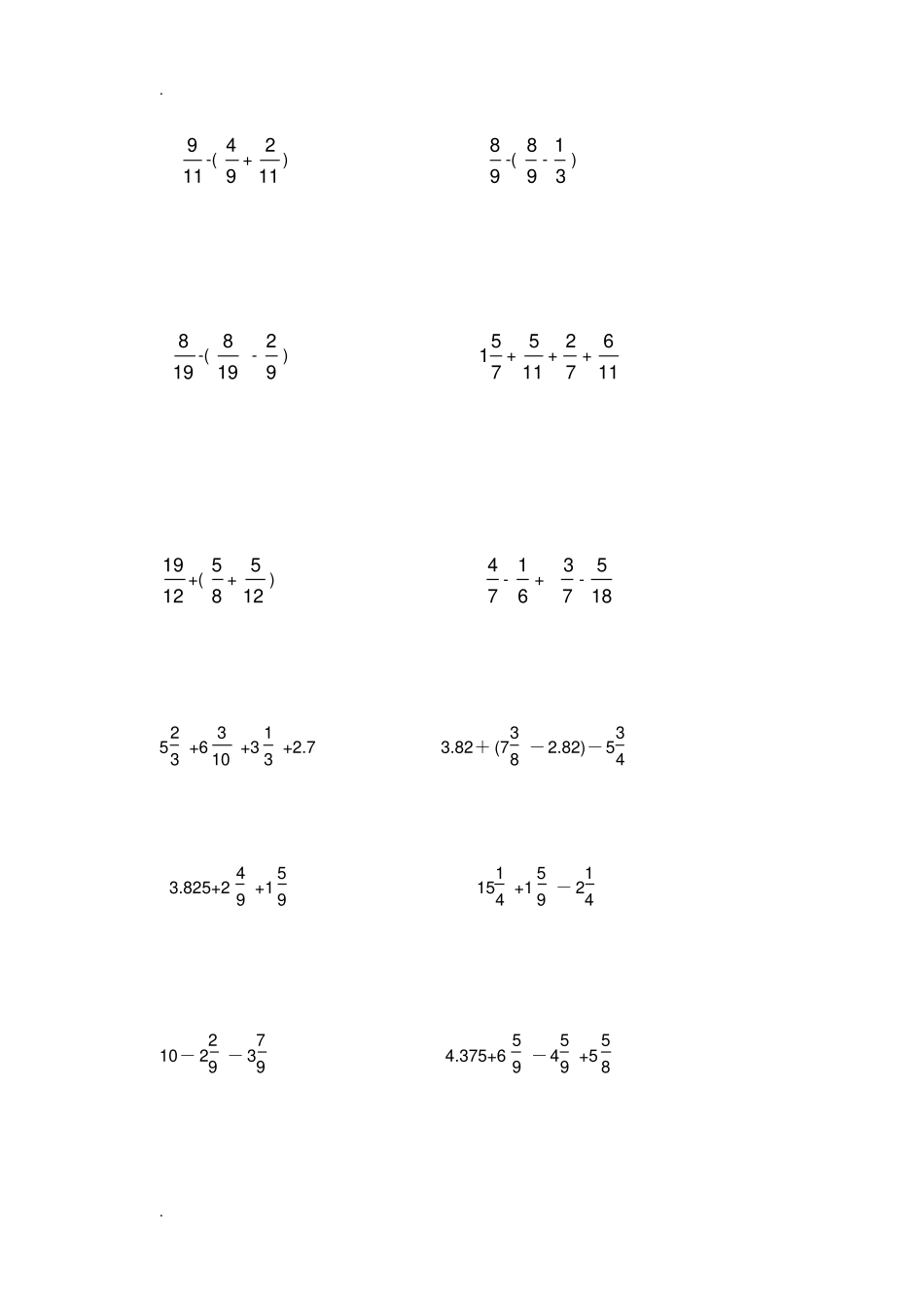 .

$\frac{9}{11}-(\frac{4}{9}+\frac{2}{11})$

$\frac{8}{9}-(\frac{8}{9}-\frac{1}{3})$

$\frac{8}{19}-(\frac{8}{19}-\frac{2}{9})$

$1\frac{5}{7}+\frac{5}{11}+\frac{2}{7}+\frac{6}{11}$

$\frac{19}{12}+(\frac{5}{8}+\frac{5}{12})$

$\frac{4}{7}-\frac{1}{6}+\frac{3}{7}-\frac{5}{18}$

$5\frac{2}{3}+6\frac{3}{10}+3\frac{1}{3}+2.7$

$3.82+(7\frac{3}{8}-2.82)-5\frac{3}{4}$

$3.825+2\frac{4}{9}+1\frac{5}{9}$

$15\frac{1}{4}+1\frac{5}{9}-2\frac{1}{4}$

$10-2\frac{2}{9}-3\frac{7}{9}$

$4.375+6\frac{5}{9}-4\frac{5}{9}+5\frac{5}{8}$

.